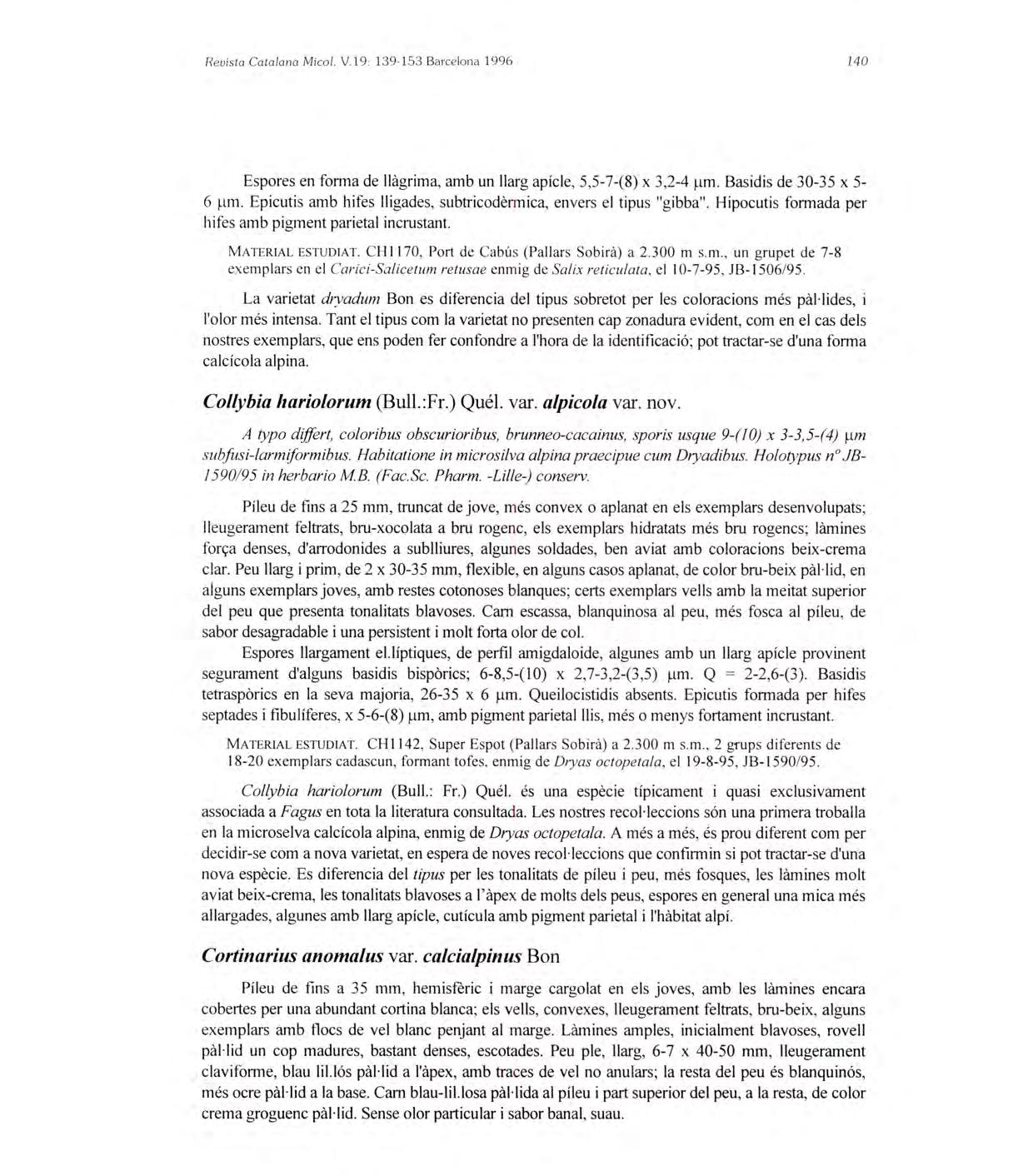 Revista Catalana Micol. V.19: 139-153 Barcelona 1996

140

Espores en forma de llàgrima, amb un llarg apícle, 5,5-7-(8) x 3,2-4 µm. Basidis de 30-35 x 5-6 µm. Epicutis amb hifes lligades, subtricodèrmica, envers el tipus "gibba". Hipocutis formada per hifes amb pigment parietal incrustant.

MATERIAL ESTUDIAT. CH1170, Port de Cabús (Pallars Sobirà) a 2.300 m s.m., un grupet de 7-8 exemplars en el Carici-Salicetum retusae enmig de Salix reticulata, el 10-7-95, JB-1506/95.

La varietat dryadum Bon es diferencia del tipus sobretot per les coloracions més pàl·lides, i l'olor més intensa. Tant el tipus com la varietat no presenten cap zonadura evident, com en el cas dels nostres exemplars, que ens poden fer confondre a l'hora de la identificació; pot tractar-se d'una forma calcícola alpina.

Collybia hariolorum (Bull.:Fr.) Quél. var. alpicola var. nov.

A typo differt, coloribus obscurioribus, brunneo-cacainus, sporis usque 9-(10) x 3-3,5-(4) µm subfusi-larmiformibus. Habitatione in microsilva alpina praecipue cum Dryadibus. Holotypus nº JB-1590/95 in herbario M.B. (Fac.Sc. Pharm. -Lille-) conserv.

Píleu de fins a 25 mm, truncat de jove, més convex o aplanat en els exemplars desenvolupats; lleugerament feltrats, bru-xocolata a bru rogenc, els exemplars hidratats més bru rogencs; làmines força denses, d'arrodonides a sublliures, algunes soldades, ben aviat amb coloracions beix-crema clar. Peu llarg i prim, de 2 x 30-35 mm, flexible, en alguns casos aplanat, de color bru-beix pàl·lid, en alguns exemplars joves, amb restes cotonoses blanques; certs exemplars vells amb la meitat superior del peu que presenta tonalitats blavoses. Carn escassa, blanquinosa al peu, més fosca al píleu, de sabor desagradable i una persistent i molt forta olor de col.

Espores llargament el.líptiques, de perfil amigdaloide, algunes amb un llarg apícle provinent segurament d'alguns basidis bispòrics; 6-8,5-(10) x 2,7-3,2-(3,5) µm. Q = 2-2,6-(3). Basidis tetraspòrics en la seva majoria, 26-35 x 6 µm. Queilocistidis absents. Epicutis formada per hifes septades i fibulíferes, x 5-6-(8) µm, amb pigment parietal llis, més o menys fortament incrustant.

MATERIAL ESTUDIAT. CH1142, Super Espot (Pallars Sobirà) a 2.300 m s.m., 2 grups diferents de 18-20 exemplars cadascun, formant tofes, enmig de Dryas octopetala, el 19-8-95, JB-1590/95.

Collybia hariolorum (Bull.: Fr.) Quél. és una espècie típicament i quasi exclusivament associada a Fagus en tota la literatura consultada. Les nostres recol·leccions són una primera troballa en la microselva calcícola alpina, enmig de Dryas octopetala. A més a més, és prou diferent com per decidir-se com a nova varietat, en espera de noves recol·leccions que confirmin si pot tractar-se d'una nova espècie. Es diferencia del tipus per les tonalitats de píleu i peu, més fosques, les làmines molt aviat beix-crema, les tonalitats blavoses a l'àpex de molts dels peus, espores en general una mica més allargades, algunes amb llarg apícle, cutícula amb pigment parietal i l'hàbitat alpí.

Cortinarius anomalus var. calcialpinus Bon

Píleu de fins a 35 mm, hemisfèric i marge cargolat en els joves, amb les làmines encara cobertes per una abundant cortina blanca; els vells, convexes, lleugerament feltrats, bru-beix, alguns exemplars amb flocs de vel blanc penjant al marge. Làmines amples, inicialment blavoses, rovell pàl·lid un cop madures, bastant denses, escotades. Peu ple, llarg, 6-7 x 40-50 mm, lleugerament claviforme, blau lil.lós pàl·lid a l'àpex, amb traces de vel no anulars; la resta del peu és blanquinós, més ocre pàl·lid a la base. Carn blau-lil.losa pàl·lida al píleu i part superior del peu, a la resta, de color crema groguenc pàl·lid. Sense olor particular i sabor banal, suau.